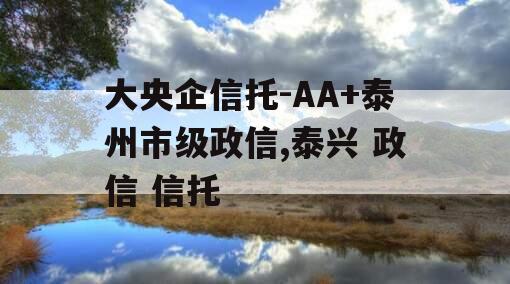 大央企信托-AA+泰州市级政信,泰兴 政信 信托